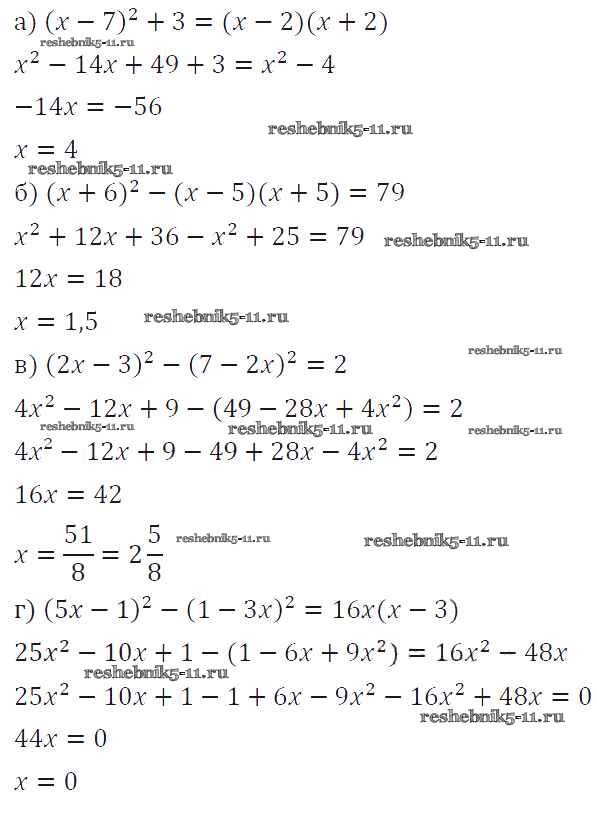 а) $(x-7)^2+3=(x-2)(x+2)$

reshebnik5-11.ru

$x^2-14x+49+3=x^2-4$

$-14x=-56$

reshebnik5-11.ru

$x=4$

reshebnik5-11.ru

б) $(x+6)^2-(x-5)(x+5)=79$

$x^2+12x+36-x^2+25=79$ reshebnik5-11.ru

$12x=18$

$x=1,5$ reshebnik5-11.ru

в) $(2x-3)^2-(7-2x)^2=2$ reshebnik5-11.ru

$4x^2-12x+9-(49-28x+4x^2)=2$

reshebnik5-11.ru reshebnik5-11.ru reshebnik5-11.ru

$4x^2-12x+9-49+28x-4x^2=2$

$16x=42$

$x=\frac{51}{8}=2\frac{5}{8}$ reshebnik5-11.ru reshebnik5-11.ru

г) $(5x-1)^2-(1-3x)^2=16x(x-3)$

$25x^2-10x+1-(1-6x+9x^2)=16x^2-48x$

reshebnik5-11.ru

$25x^2-10x+1-1+6x-9x^2-16x^2+48x=0$

reshebnik5-11.ru

$44x=0$

$x=0$